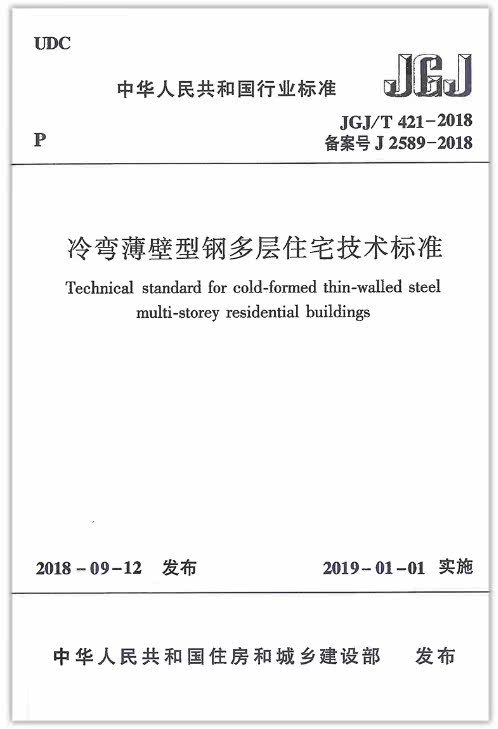 UDC

中华人民共和国行业标准

JGJ

P

JGJ/T 421-2018
备案号 J 2589-2018

冷弯薄壁型钢多层住宅技术标准

Technical standard for cold-formed thin-walled steel multi-storey residential buildings

2018-09-12 发布

2019-01-01 实施

中华人民共和国住房和城乡建设部 发布